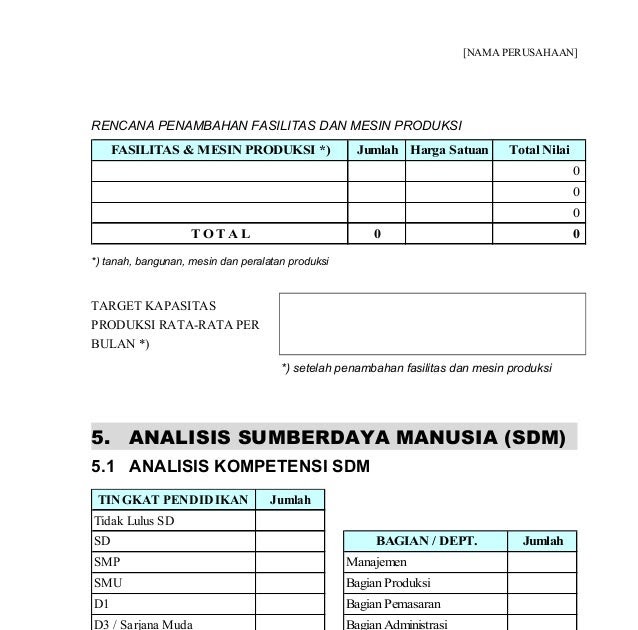 [NAMA PERUSAHAAN]

RENCANA PENAMBAHAN FASILITAS DAN MESIN PRODUKSI

| FASILITAS & MESIN PRODUKSI *) | Jumlah | Harga Satuan | Total Nilai |
|---|---|---|---|
| | | | 0 |
| | | | 0 |
| | | | 0 |
| TOTAL | 0 | | 0 |

*) tanah, bangunan, mesin dan peralatan produksi

TARGET KAPASITAS PRODUKSI RATA-RATA PER BULAN *)

*) setelah penambahan fasilitas dan mesin produksi

5. ANALISIS SUMBERDAYA MANUSIA (SDM)

5.1 ANALISIS KOMPETENSI SDM

| TINGKAT PENDIDIKAN | Jumlah |
|---|---|
| Tidak Lulus SD | |
| SD | |
| SMP | |
| SMU | |
| D1 | |
| D3 / Sarjana Muda | |

| BAGIAN / DEPT. | Jumlah |
|---|---|
| Manajemen | |
| Bagian Produksi | |
| Bagian Pemasaran | |
| Bagian Administrasi | |